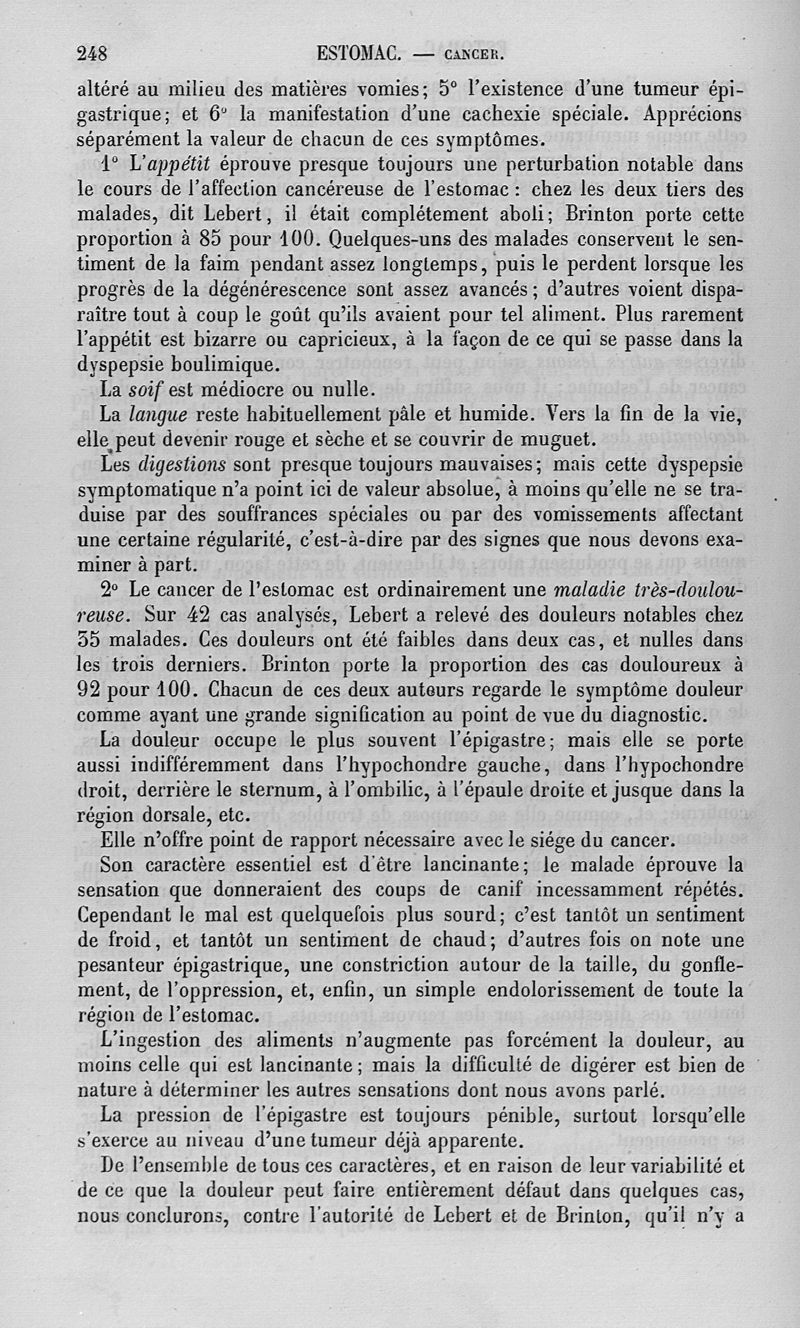 248 ESTOMAC. — CANCER.

altéré au milieu des matières vomies; 5° l'existence d'une tumeur épigastrique; et 6° la manifestation d'une cachexie spéciale. Apprécions séparément la valeur de chacun de ces symptômes.

1° L'appétit éprouve presque toujours une perturbation notable dans le cours de l'affection cancéreuse de l'estomac : chez les deux tiers des malades, dit Lebert, il était complétement aboli; Brinton porte cette proportion à 85 pour 100. Quelques-uns des malades conservent le sentiment de la faim pendant assez longtemps, puis le perdent lorsque les progrès de la dégénérescence sont assez avancés; d'autres voient disparaître tout à coup le goût qu'ils avaient pour tel aliment. Plus rarement l'appétit est bizarre ou capricieux, à la façon de ce qui se passe dans la dyspepsie boulimique.

La soif est médiocre ou nulle.

La langue reste habituellement pâle et humide. Vers la fin de la vie, elle peut devenir rouge et sèche et se couvrir de muguet.

Les digestions sont presque toujours mauvaises; mais cette dyspepsie symptomatique n'a point ici de valeur absolue, à moins qu'elle ne se traduise par des souffrances spéciales ou par des vomissements affectant une certaine régularité, c'est-à-dire par des signes que nous devons examiner à part.

2° Le cancer de l'estomac est ordinairement une maladie très-douloureuse. Sur 42 cas analysés, Lebert a relevé des douleurs notables chez 35 malades. Ces douleurs ont été faibles dans deux cas, et nulles dans les trois derniers. Brinton porte la proportion des cas douloureux à 92 pour 100. Chacun de ces deux auteurs regarde le symptôme douleur comme ayant une grande signification au point de vue du diagnostic.

La douleur occupe le plus souvent l'épigastre; mais elle se porte aussi indifféremment dans l'hypochondre gauche, dans l'hypochondre droit, derrière le sternum, à l'ombilic, à l'épaule droite et jusque dans la région dorsale, etc.

Elle n'offre point de rapport nécessaire avec le siége du cancer.

Son caractère essentiel est d'être lancinante; le malade éprouve la sensation que donneraient des coups de canif incessamment répétés. Cependant le mal est quelquefois plus sourd; c'est tantôt un sentiment de froid, et tantôt un sentiment de chaud; d'autres fois on note une pesanteur épigastrique, une constriction autour de la taille, du gonflement, de l'oppression, et, enfin, un simple endolorissement de toute la région de l'estomac.

L'ingestion des aliments n'augmente pas forcément la douleur, au moins celle qui est lancinante; mais la difficulté de digérer est bien de nature à déterminer les autres sensations dont nous avons parlé.

La pression de l'épigastre est toujours pénible, surtout lorsqu'elle s'exerce au niveau d'une tumeur déjà apparente.

De l'ensemble de tous ces caractères, et en raison de leur variabilité et de ce que la douleur peut faire entièrement défaut dans quelques cas, nous conclurons, contre l'autorité de Lebert et de Brinton, qu'il n'y a